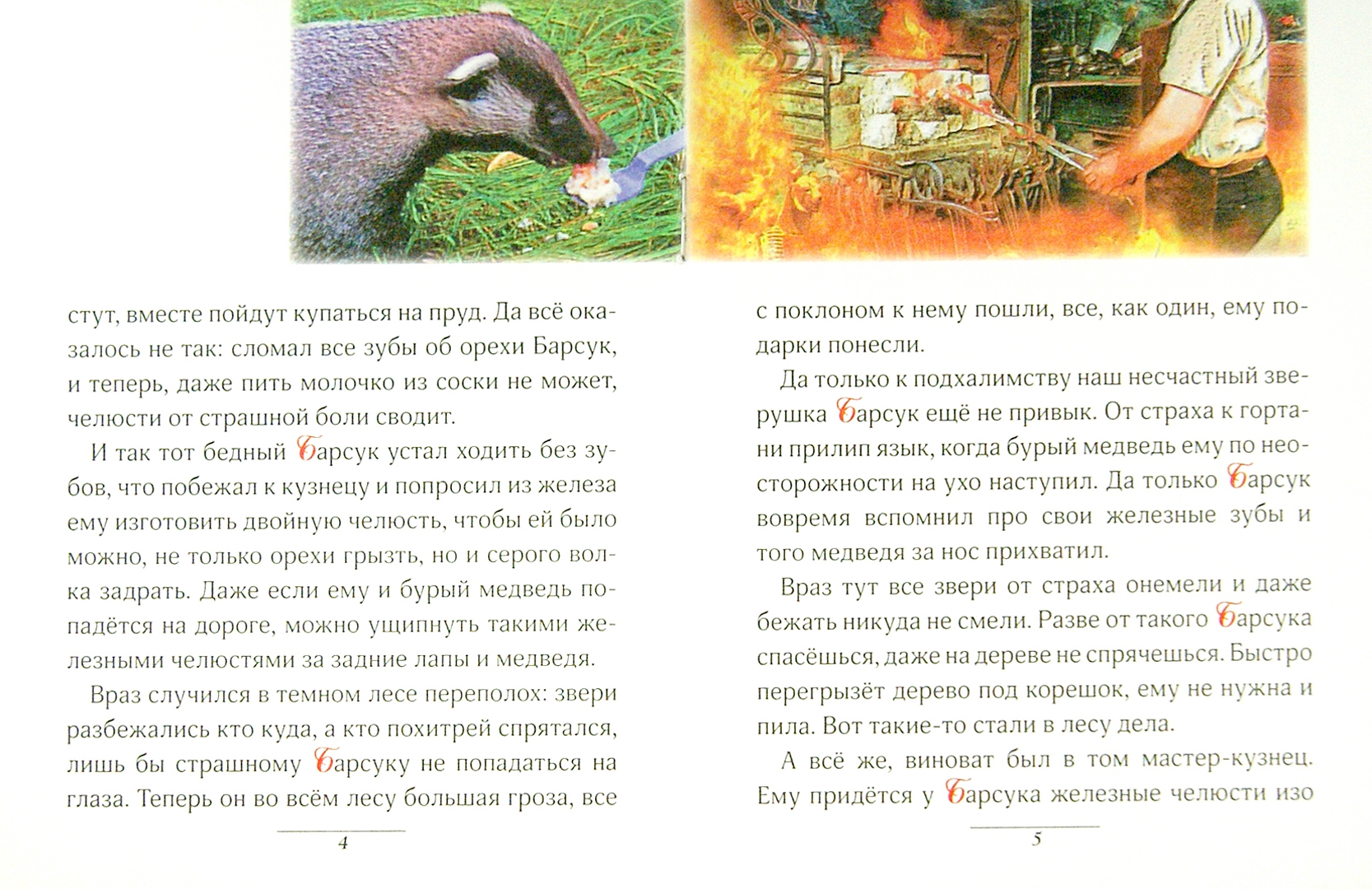 стут, вместе пойдут купаться на пруд. Да всё оказалось не так: сломал все зубы об орехи Барсук, и теперь, даже пить молочко из соски не может, челюсти от страшной боли сводит.

И так тот бедный Барсук устал ходить без зубов, что побежал к кузнецу и попросил из железа ему изготовить двойную челюсть, чтобы ей было можно, не только орехи грызть, но и серого волка задрать. Даже если ему и бурый медведь попадётся на дороге, можно ущипнуть такими железными челюстями за задние лапы и медведя.

Враз случился в темном лесе переполох: звери разбежались кто куда, а кто похитрей спрятался, лишь бы страшному Барсуку не попадаться на глаза. Теперь он во всём лесу большая гроза, все

4

с поклоном к нему пошли, все, как один, ему подарки понесли.

Да только к подхалимству наш несчастный зверушка Барсук ещё не привык. От страха к гортани прилип язык, когда бурый медведь ему по неосторожности на ухо наступил. Да только Барсук вовремя вспомнил про свои железные зубы и того медведя за нос прихватил.

Враз тут все звери от страха онемели и даже бежать никуда не смели. Разве от такого Барсука спасёшься, даже на дереве не спрячешься. Быстро перегрызёт дерево под корешок, ему не нужна и пила. Вот такие-то стали в лесу дела.

А всё же, виноват был в том мастер-кузнец. Ему придётся у Барсука железные челюсти изо

5